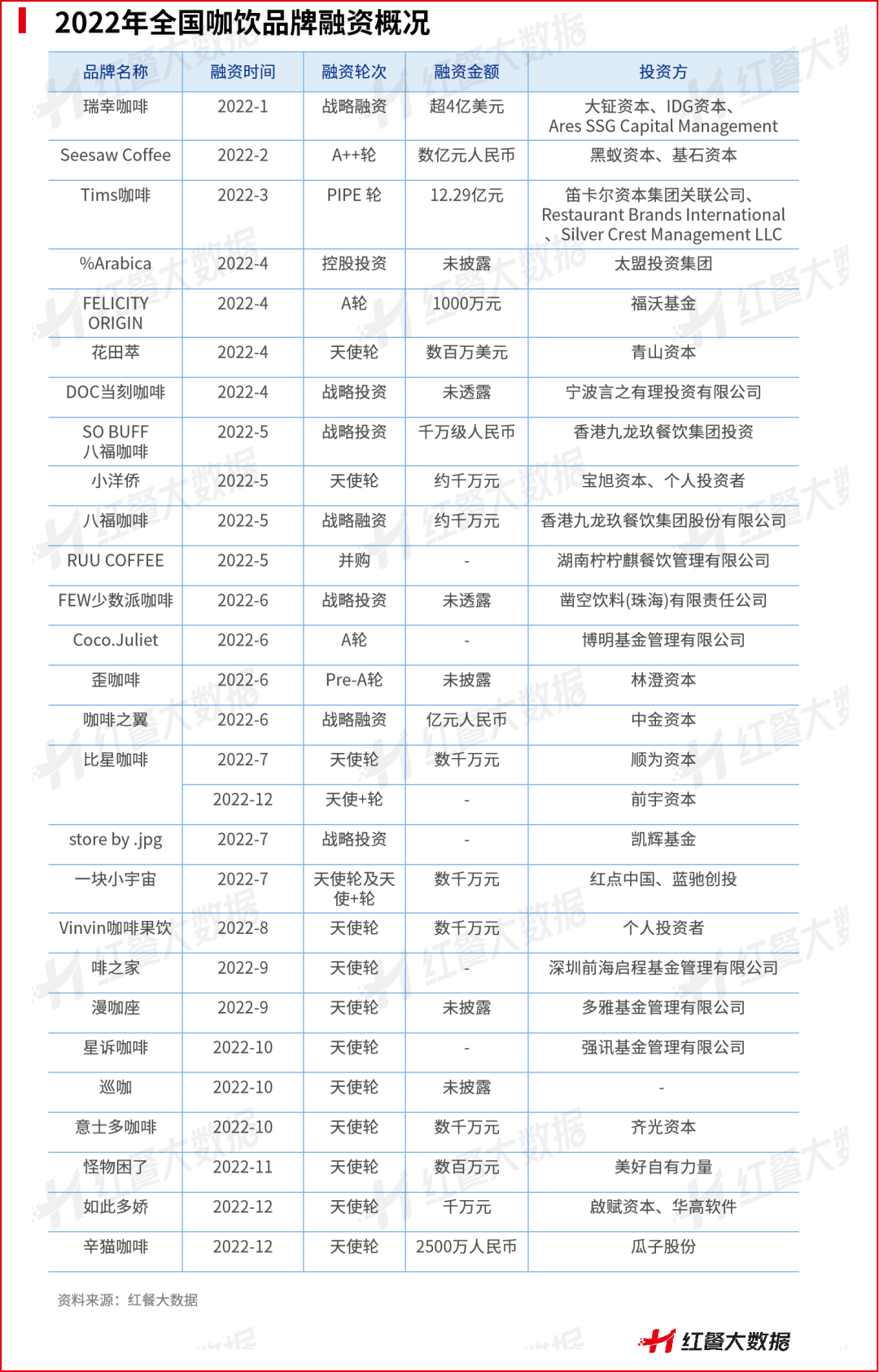 2022年全国咖饮品牌融资概况

| 品牌名称 | 融资时间 | 融资轮次 | 融资金额 | 投资方 |
|---|---|---|---|---|
| 瑞幸咖啡 | 2022-1 | 战略融资 | 超4亿美元 | 大钲资本、IDG资本、Ares SSG Capital Management |
| Seesaw Coffee | 2022-2 | A++轮 | 数亿元人民币 | 黑蚁资本、基石资本 |
| Tims咖啡 | 2022-3 | PIPE 轮 | 12.29亿元 | 笛卡尔资本集团关联公司、Restaurant Brands International、Silver Crest Management LLC |
| %Arabica | 2022-4 | 控股投资 | 未披露 | 太盟投资集团 |
| FELICITY ORIGIN | 2022-4 | A轮 | 1000万元 | 福沃基金 |
| 花田萃 | 2022-4 | 天使轮 | 数百万美元 | 青山资本 |
| DOC当刻咖啡 | 2022-4 | 战略投资 | 未透露 | 宁波言之有理投资有限公司 |
| SO BUFF 八福咖啡 | 2022-5 | 战略投资 | 千万级人民币 | 香港九龙玖餐饮集团投资 |
| 小洋侨 | 2022-5 | 天使轮 | 约千万元 | 宝旭资本、个人投资者 |
| 八福咖啡 | 2022-5 | 战略融资 | 约千万元 | 香港九龙玖餐饮集团股份有限公司 |
| RUU COFFEE | 2022-5 | 并购 | - | 湖南柠柠麒餐饮管理有限公司 |
| FEW少数派咖啡 | 2022-6 | 战略投资 | 未透露 | 凿空饮料(珠海)有限责任公司 |
| Coco.Juliet | 2022-6 | A轮 | - | 博明基金管理有限公司 |
| 歪咖啡 | 2022-6 | Pre-A轮 | 未披露 | 林澄资本 |
| 咖啡之翼 | 2022-6 | 战略融资 | 亿元人民币 | 中金资本 |
| 比星咖啡 | 2022-7 | 天使轮 | 数千万元 | 顺为资本 |
|  | 2022-12 | 天使+轮 | - | 前宇资本 |
| store by .jpg | 2022-7 | 战略投资 | - | 凯辉基金 |
| 一块小宇宙 | 2022-7 | 天使轮及天使+轮 | 数千万元 | 红点中国、蓝驰创投 |
| Vinvin咖啡果饮 | 2022-8 | 天使轮 | 数千万元 | 个人投资者 |
| 啡之家 | 2022-9 | 天使轮 | - | 深圳前海启程基金管理有限公司 |
| 漫咖座 | 2022-9 | 天使轮 | 未披露 | 多雅基金管理有限公司 |
| 星诉咖啡 | 2022-10 | 天使轮 | - | 强讯基金管理有限公司 |
| 巡咖 | 2022-10 | 天使轮 | 未披露 | - |
| 意士多咖啡 | 2022-10 | 天使轮 | 数千万元 | 齐光资本 |
| 怪物困了 | 2022-11 | 天使轮 | 数百万元 | 美好自有力量 |
| 如此多娇 | 2022-12 | 天使轮 | 千万元 | 啟赋资本、华高软件 |
| 辛猫咖啡 | 2022-12 | 天使轮 | 2500万人民币 | 瓜子股份 |

资料来源：红餐大数据

红餐大数据